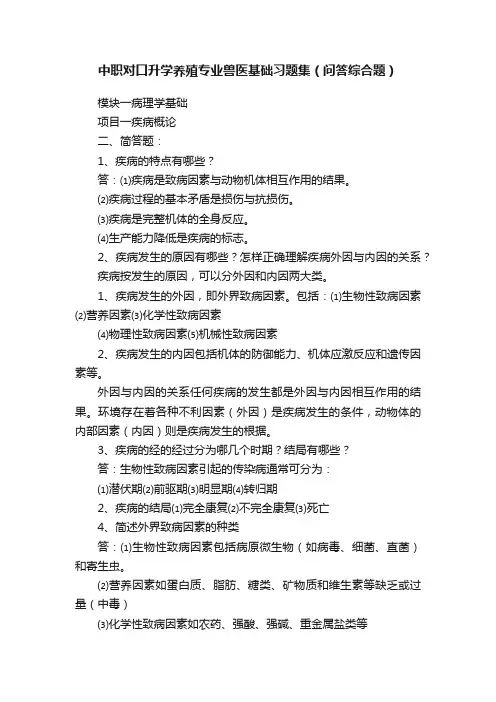 中职对口升学养殖专业兽医基础习题集（问答综合题）

模块一病理学基础

项目一疾病概论

二、简答题：

1、疾病的特点有哪些？

答：⑴疾病是致病因素与动物机体相互作用的结果。

⑵疾病过程的基本矛盾是损伤与抗损伤。

⑶疾病是完整机体的全身反应。

⑷生产能力降低是疾病的标志。

2、疾病发生的原因有哪些？怎样正确理解疾病外因与内因的关系？

疾病按发生的原因，可以分外因和内因两大类。

1、疾病发生的外因，即外界致病因素。包括：⑴生物性致病因素⑵营养因素⑶化学性致病因素

⑷物理性致病因素⑸机械性致病因素

2、疾病发生的内因包括机体的防御能力、机体应激反应和遗传因素等。

外因与内因的关系任何疾病的发生都是外因与内因相互作用的结果。环境存在着各种不利因素（外因）是疾病发生的条件，动物体的内部因素（内因）则是疾病发生的根据。

3、疾病的经的经过分为哪几个时期？结局有哪些？

答：生物性致病因素引起的传染病通常可分为：

⑴潜伏期⑵前驱期⑶明显期⑷转归期

2、疾病的结局⑴完全康复⑵不完全康复⑶死亡

4、简述外界致病因素的种类

答：⑴生物性致病因素包括病原微生物（如病毒、细菌、直菌）和寄生虫。

⑵营养因素如蛋白质、脂肪、糖类、矿物质和维生素等缺乏或过量（中毒）

⑶化学性致病因素如农药、强酸、强碱、重金属盐类等